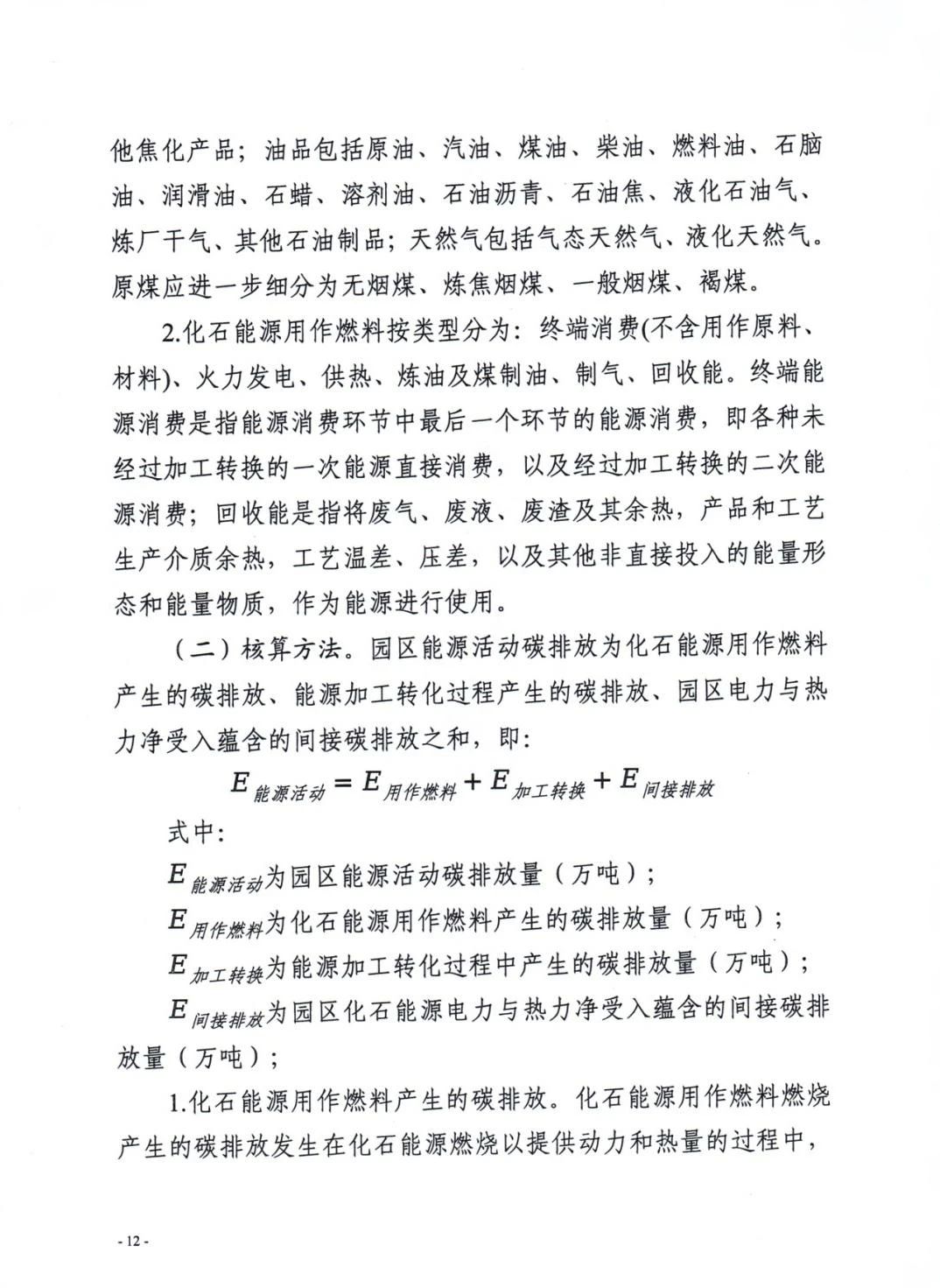 他焦化产品；油品包括原油、汽油、煤油、柴油、燃料油、石脑油、润滑油、石蜡、溶剂油、石油沥青、石油焦、液化石油气、炼厂干气、其他石油制品；天然气包括气态天然气、液化天然气。原煤应进一步细分为无烟煤、炼焦烟煤、一般烟煤、褐煤。

2.化石能源用作燃料按类型分为：终端消费(不含用作原料、材料)、火力发电、供热、炼油及煤制油、制气、回收能。终端能源消费是指能源消费环节中最后一个环节的能源消费，即各种未经过加工转换的一次能源直接消费，以及经过加工转换的二次能源消费；回收能是指将废气、废液、废渣及其余热，产品和工艺生产介质余热，工艺温差、压差，以及其他非直接投入的能量形态和能量物质，作为能源进行使用。

（二）核算方法。园区能源活动碳排放为化石能源用作燃料产生的碳排放、能源加工转化过程产生的碳排放、园区电力与热力净受入蕴含的间接碳排放之和，即：

$E_{能源活动} = E_{用作燃料} + E_{加工转换} + E_{间接排放}$

式中：

$E_{能源活动}$为园区能源活动碳排放量（万吨）；

$E_{用作燃料}$为化石能源用作燃料产生的碳排放量（万吨）；

$E_{加工转换}$为能源加工转化过程中产生的碳排放量（万吨）；

$E_{间接排放}$为园区化石能源电力与热力净受入蕴含的间接碳排放量（万吨）；

1.化石能源用作燃料产生的碳排放。化石能源用作燃料燃烧产生的碳排放发生在化石能源燃烧以提供动力和热量的过程中，

- 12 -